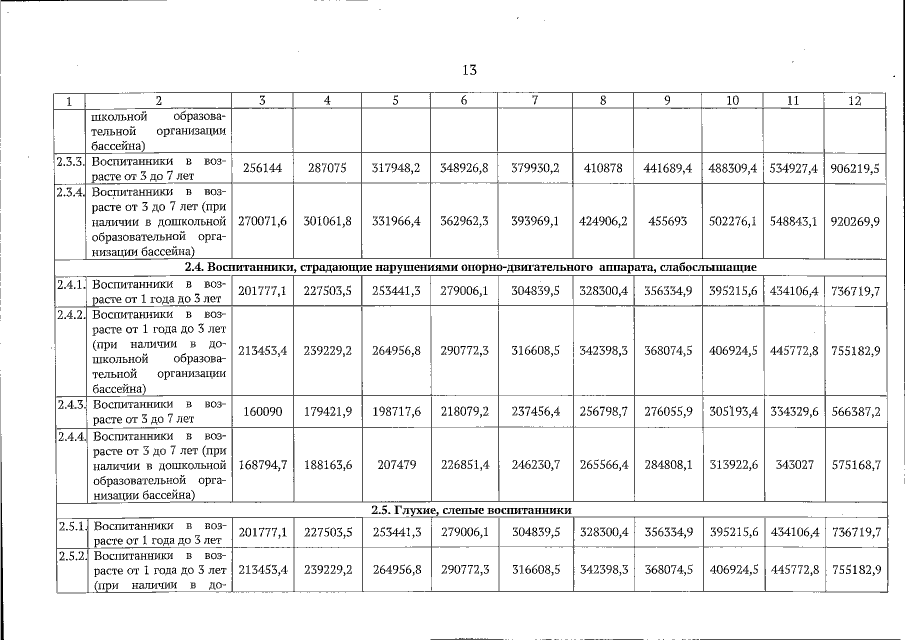 13

| 1 | 2 | 3 | 4 | 5 | 6 | 7 | 8 | 9 | 10 | 11 | 12 |
|---|---|---|---|---|---|---|---|---|---|---|---|
| | школьной образовательной организации бассейна) | | | | | | | | | | |
| 2.3.3. | Воспитанники в возрасте от 3 до 7 лет | 256144 | 287075 | 317948,2 | 348926,8 | 379930,2 | 410878 | 441689,4 | 488309,4 | 534927,4 | 906219,5 |
| 2.3.4. | Воспитанники в возрасте от 3 до 7 лет (при наличии в дошкольной образовательной организации бассейна) | 270071,6 | 301061,8 | 331966,4 | 362962,3 | 393969,1 | 424906,2 | 455693 | 502276,1 | 548843,1 | 920269,9 |
| 2.4. Воспитанники, страдающие нарушениями опорно-двигательного аппарата, слабослышащие | | | | | | | | | | | |
| 2.4.1. | Воспитанники в возрасте от 1 года до 3 лет | 201777,1 | 227503,5 | 253441,3 | 279006,1 | 304839,5 | 328300,4 | 356334,9 | 395215,6 | 434106,4 | 736719,7 |
| 2.4.2. | Воспитанники в возрасте от 1 года до 3 лет (при наличии в дошкольной образовательной организации бассейна) | 213453,4 | 239229,2 | 264956,8 | 290772,3 | 316608,5 | 342398,3 | 368074,5 | 406924,5 | 445772,8 | 755182,9 |
| 2.4.3. | Воспитанники в возрасте от 3 до 7 лет | 160090 | 179421,9 | 198717,6 | 218079,2 | 237456,4 | 256798,7 | 276055,9 | 305193,4 | 334329,6 | 566387,2 |
| 2.4.4. | Воспитанники в возрасте от 3 до 7 лет (при наличии в дошкольной образовательной организации бассейна) | 168794,7 | 188163,6 | 207479 | 226851,4 | 246230,7 | 265566,4 | 284808,1 | 313922,6 | 343027 | 575168,7 |
| 2.5. Глухие, слепые воспитанники | | | | | | | | | | | |
| 2.5.1. | Воспитанники в возрасте от 1 года до 3 лет | 201777,1 | 227503,5 | 253441,3 | 279006,1 | 304839,5 | 328300,4 | 356334,9 | 395215,6 | 434106,4 | 736719,7 |
| 2.5.2. | Воспитанники в возрасте от 1 года до 3 лет (при наличии в до- | 213453,4 | 239229,2 | 264956,8 | 290772,3 | 316608,5 | 342398,3 | 368074,5 | 406924,5 | 445772,8 | 755182,9 |